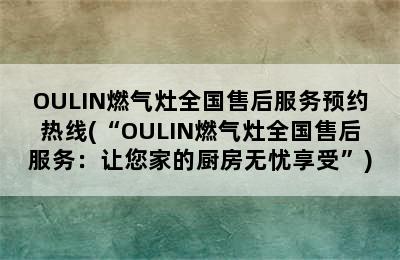 OULIN燃气灶全国售后服务预约热线(“OULIN燃气灶全国售后服务：让您家的厨房无忧享受”)